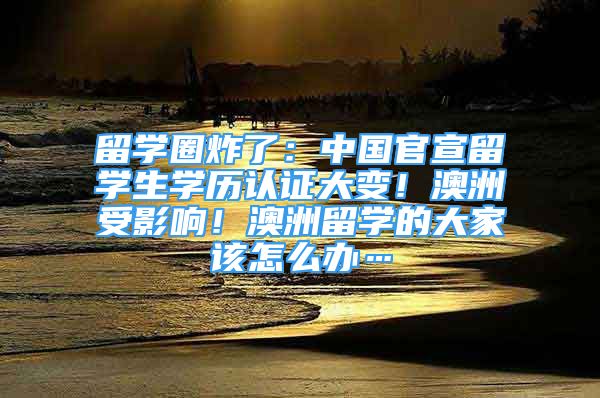 留学圈炸了：中国官宣留学生学历认证大变！澳洲受影响！澳洲留学的大家该怎么办…